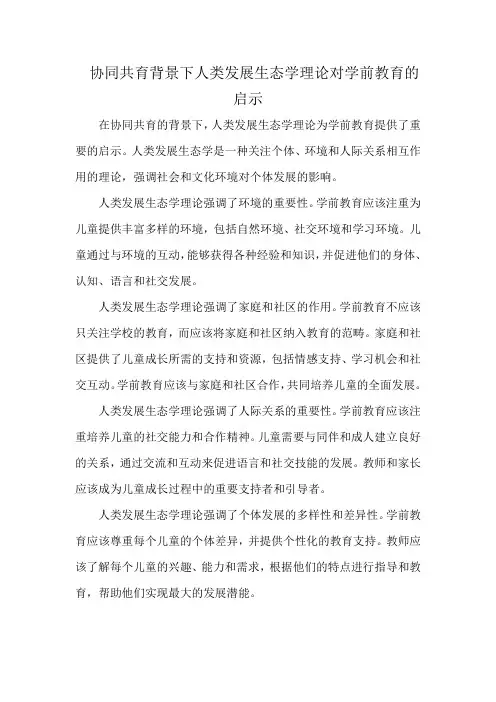 协同共育背景下人类发展生态学理论对学前教育的启示

在协同共育的背景下，人类发展生态学理论为学前教育提供了重要的启示。人类发展生态学是一种关注个体、环境和人际关系相互作用的理论，强调社会和文化环境对个体发展的影响。

人类发展生态学理论强调了环境的重要性。学前教育应该注重为儿童提供丰富多样的环境，包括自然环境、社交环境和学习环境。儿童通过与环境的互动，能够获得各种经验和知识，并促进他们的身体、认知、语言和社交发展。

人类发展生态学理论强调了家庭和社区的作用。学前教育不应该只关注学校的教育，而应该将家庭和社区纳入教育的范畴。家庭和社区提供了儿童成长所需的支持和资源，包括情感支持、学习机会和社交互动。学前教育应该与家庭和社区合作，共同培养儿童的全面发展。

人类发展生态学理论强调了人际关系的重要性。学前教育应该注重培养儿童的社交能力和合作精神。儿童需要与同伴和成人建立良好的关系，通过交流和互动来促进语言和社交技能的发展。教师和家长应该成为儿童成长过程中的重要支持者和引导者。

人类发展生态学理论强调了个体发展的多样性和差异性。学前教育应该尊重每个儿童的个体差异，并提供个性化的教育支持。教师应该了解每个儿童的兴趣、能力和需求，根据他们的特点进行指导和教育，帮助他们实现最大的发展潜能。